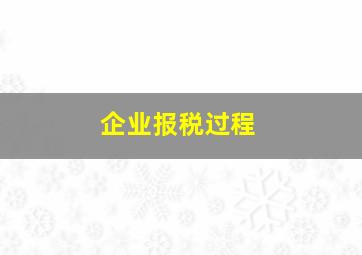 企业报税过程